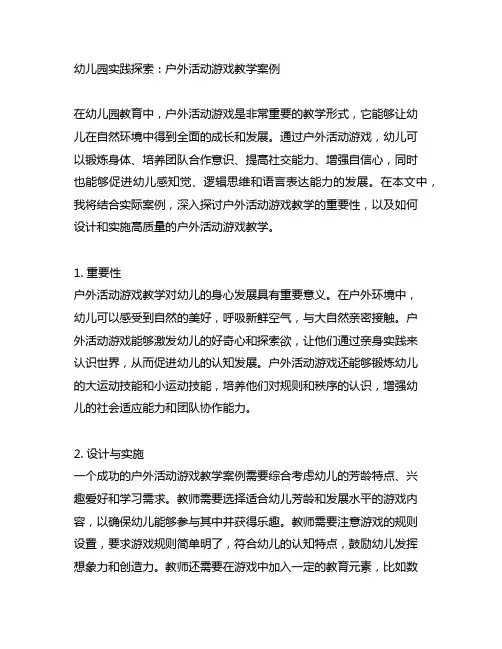 幼儿园实践探索：户外活动游戏教学案例

在幼儿园教育中，户外活动游戏是非常重要的教学形式，它能够让幼儿在自然环境中得到全面的成长和发展。通过户外活动游戏，幼儿可以锻炼身体、培养团队合作意识、提高社交能力、增强自信心，同时也能够促进幼儿感知觉、逻辑思维和语言表达能力的发展。在本文中，我将结合实际案例，深入探讨户外活动游戏教学的重要性，以及如何设计和实施高质量的户外活动游戏教学。

1. 重要性
户外活动游戏教学对幼儿的身心发展具有重要意义。在户外环境中，幼儿可以感受到自然的美好，呼吸新鲜空气，与大自然亲密接触。户外活动游戏能够激发幼儿的好奇心和探索欲，让他们通过亲身实践来认识世界，从而促进幼儿的认知发展。户外活动游戏还能够锻炼幼儿的大运动技能和小运动技能，培养他们对规则和秩序的认识，增强幼儿的社会适应能力和团队协作能力。

2. 设计与实施
一个成功的户外活动游戏教学案例需要综合考虑幼儿的芳龄特点、兴趣爱好和学习需求。教师需要选择适合幼儿芳龄和发展水平的游戏内容，以确保幼儿能够参与其中并获得乐趣。教师需要注意游戏的规则设置，要求游戏规则简单明了，符合幼儿的认知特点，鼓励幼儿发挥想象力和创造力。教师还需要在游戏中加入一定的教育元素，比如数